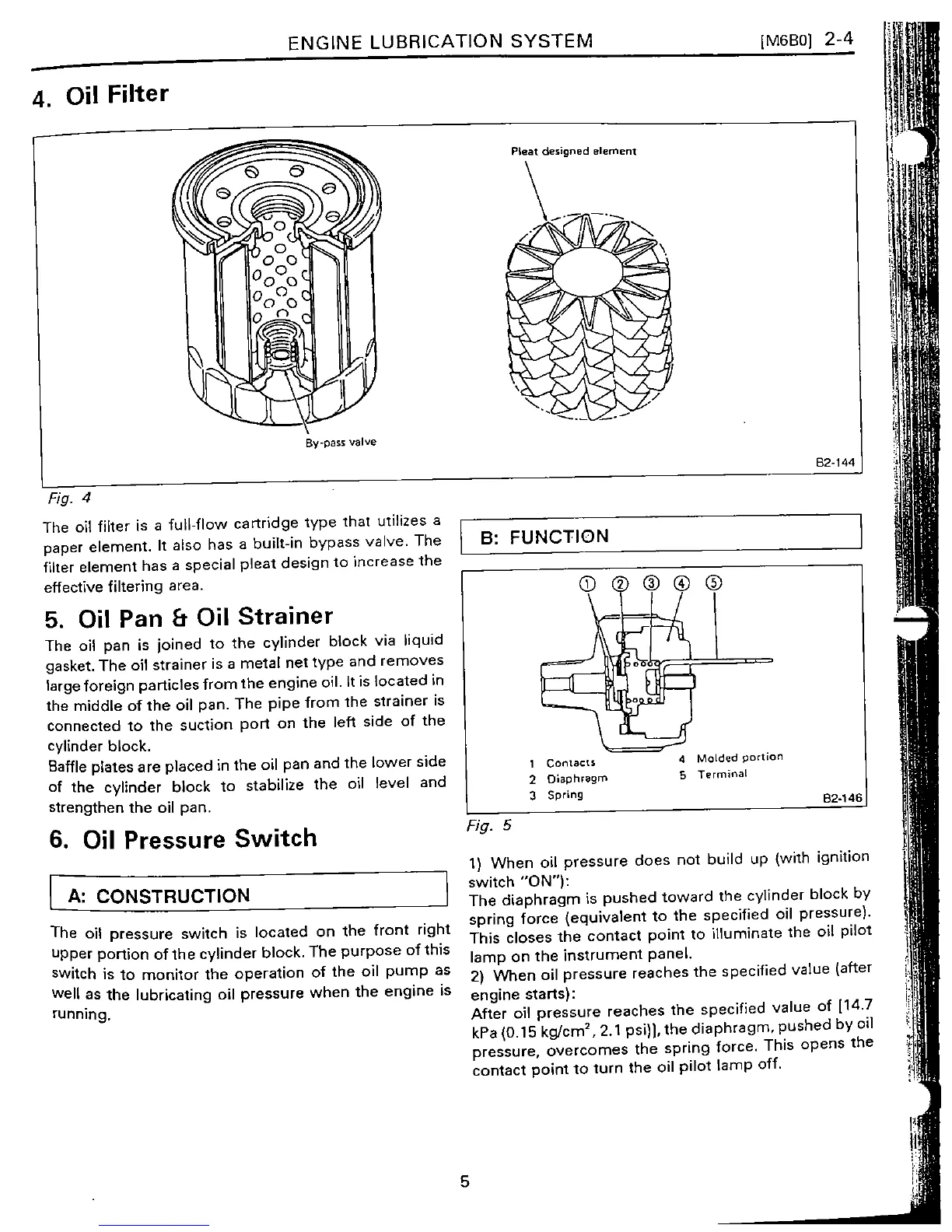 ENGINE LUBRICATION SYSTEM [M6B0] 2-4

4. Oil Filter

Pleat designed element

By-pass valve

B2-144

Fig. 4

The oil filter is a full-flow cartridge type that utilizes a paper element. It also has a built-in bypass valve. The filter element has a special pleat design to increase the effective filtering area.

5. Oil Pan & Oil Strainer

The oil pan is joined to the cylinder block via liquid gasket. The oil strainer is a metal net type and removes large foreign particles from the engine oil. It is located in the middle of the oil pan. The pipe from the strainer is connected to the suction port on the left side of the cylinder block.
Baffle plates are placed in the oil pan and the lower side of the cylinder block to stabilize the oil level and strengthen the oil pan.

6. Oil Pressure Switch

A: CONSTRUCTION

The oil pressure switch is located on the front right upper portion of the cylinder block. The purpose of this switch is to monitor the operation of the oil pump as well as the lubricating oil pressure when the engine is running.

B: FUNCTION

① ② ③ ④ ⑤

1 Contacts
2 Diaphragm
3 Spring
4 Molded portion
5 Terminal

B2-146

Fig. 5

1) When oil pressure does not build up (with ignition switch "ON"):
The diaphragm is pushed toward the cylinder block by spring force (equivalent to the specified oil pressure). This closes the contact point to illuminate the oil pilot lamp on the instrument panel.
2) When oil pressure reaches the specified value (after engine starts):
After oil pressure reaches the specified value of [14.7 kPa (0.15 kg/cm$^2$, 2.1 psi)], the diaphragm, pushed by oil pressure, overcomes the spring force. This opens the contact point to turn the oil pilot lamp off.

5